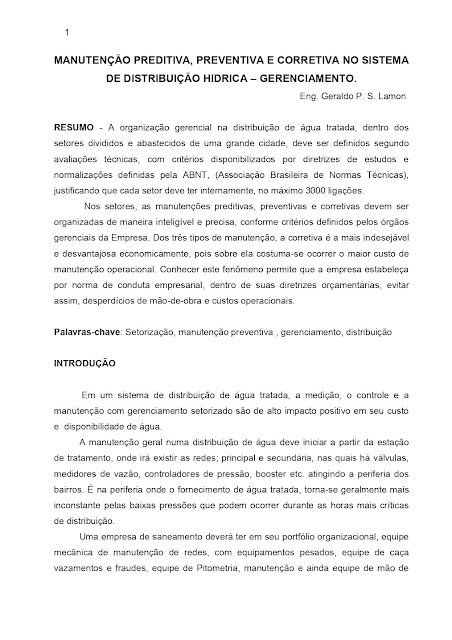 1

MANUTENÇÃO PREDITIVA, PREVENTIVA E CORRETIVA NO SISTEMA DE DISTRIBUIÇÃO HIDRICA – GERENCIAMENTO.

Eng. Geraldo P. S. Lamon

RESUMO - A organização gerencial na distribuição de água tratada, dentro dos setores divididos e abastecidos de uma grande cidade, deve ser definidos segundo avaliações técnicas, com critérios disponibilizados por diretrizes de estudos e normalizações definidas pela ABNT, (Associação Brasileira de Normas Técnicas), justificando que cada setor deve ter internamente, no máximo 3000 ligações.

Nos setores, as manutenções preditivas, preventivas e corretivas devem ser organizadas de maneira inteligível e precisa, conforme critérios definidos pelos órgãos gerenciais da Empresa. Dos três tipos de manutenção, a corretiva é a mais indesejável e desvantajosa economicamente, pois sobre ela costuma-se ocorrer o maior custo de manutenção operacional. Conhecer este fenômeno permite que a empresa estabeleça por norma de conduta empresarial, dentro de suas diretrizes orçamentárias, evitar assim, desperdícios de mão-de-obra e custos operacionais.

Palavras-chave: Setorização, manutenção preventiva , gerenciamento, distribuição

INTRODUÇÃO

Em um sistema de distribuição de água tratada, a medição, o controle e a manutenção com gerenciamento setorizado são de alto impacto positivo em seu custo e disponibilidade de água.

A manutenção geral numa distribuição de água deve iniciar a partir da estação de tratamento, onde irá existir as redes; principal e secundária, nas quais há válvulas, medidores de vazão, controladores de pressão, booster etc. atingindo a periferia dos bairros. É na periferia onde o fornecimento de água tratada, torna-se geralmente mais inconstante pelas baixas pressões que podem ocorrer durante as horas mais críticas de distribuição.

Uma empresa de saneamento deverá ter em seu portfólio organizacional, equipe mecânica de manutenção de redes, com equipamentos pesados, equipe de caça vazamentos e fraudes, equipe de Pitometria, manutenção e ainda equipe de mão de